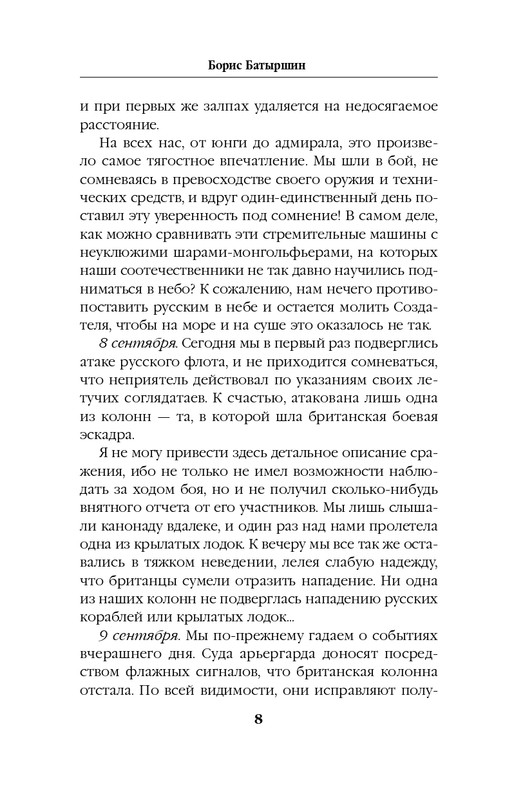 Борис Батыршин

и при первых же залпах удаляется на недосягаемое расстояние.

На всех нас, от юнги до адмирала, это произвело самое тягостное впечатление. Мы шли в бой, не сомневаясь в превосходстве своего оружия и технических средств, и вдруг один-единственный день поставил эту уверенность под сомнение! В самом деле, как можно сравнивать эти стремительные машины с неуклюжими шарами-монгольфьерами, на которых наши соотечественники не так давно научились подниматься в небо? К сожалению, нам нечего противопоставить русским в небе и остается молить Создателя, чтобы на море и на суше это оказалось не так.

8 сентября. Сегодня мы в первый раз подверглись атаке русского флота, и не приходится сомневаться, что неприятель действовал по указаниям своих летучих соглядатаев. К счастью, атакована лишь одна из колонн — та, в которой шла британская боевая эскадра.

Я не могу привести здесь детальное описание сражения, ибо не только не имел возможности наблюдать за ходом боя, но и не получил сколько-нибудь внятного отчета от его участников. Мы лишь слышали канонаду вдалеке, и один раз над нами пролетела одна из крылатых лодок. К вечеру мы все так же оставались в тяжком неведении, лелея слабую надежду, что британцы сумели отразить нападение. Ни одна из наших колонн не подверглась нападению русских кораблей или крылатых лодок...

9 сентября. Мы по-прежнему гадаем о событиях вчерашнего дня. Суда арьергарда доносят посредством флажных сигналов, что британская колонна отстала. По всей видимости, они исправляют полу-

8